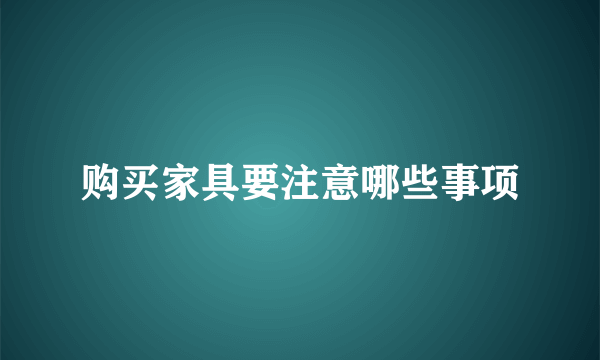 购买家具要注意哪些事项